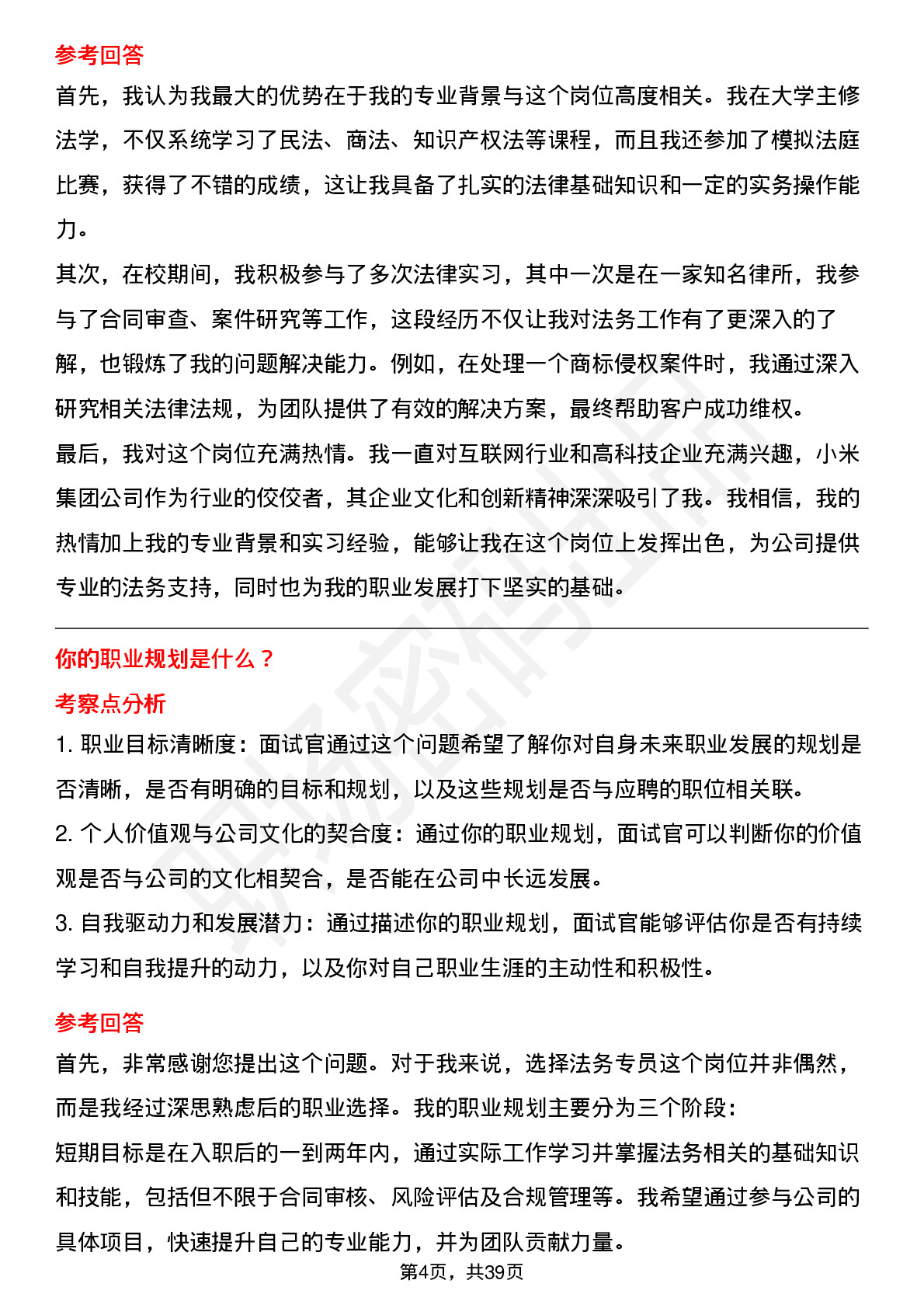 参考回答

首先，我认为我最大的优势在于我的专业背景与这个岗位高度相关。我在大学主修法学，不仅系统学习了民法、商法、知识产权法等课程，而且我还参加了模拟法庭比赛，获得了不错的成绩，这让我具备了扎实的法律基础知识和一定的实务操作能力。

其次，在校期间，我积极参与了多次法律实习，其中一次是在一家知名律所，我参与了合同审查、案件研究等工作，这段经历不仅让我对法务工作有了更深入的了解，也锻炼了我的问题解决能力。例如，在处理一个商标侵权案件时，我通过深入研究相关法律法规，为团队提供了有效的解决方案，最终帮助客户成功维权。

最后，我对这个岗位充满热情。我一直对互联网行业和高科技企业充满兴趣，小米集团公司作为行业的佼佼者，其企业文化和创新精神深深吸引了我。我相信，我的热情加上我的专业背景和实习经验，能够让我在这个岗位上发挥出色，为公司提供专业的法务支持，同时也为我的职业发展打下坚实的基础。

你的职业规划是什么？

考察点分析

1. 职业目标清晰度：面试官通过这个问题希望了解你对自身未来职业发展的规划是否清晰，是否有明确的目标和规划，以及这些规划是否与应聘的职位相关联。

2. 个人价值观与公司文化的契合度：通过你的职业规划，面试官可以判断你的价值观是否与公司的文化相契合，是否能在公司中长远发展。

3. 自我驱动力和发展潜力：通过描述你的职业规划，面试官能够评估你是否有持续学习和自我提升的动力，以及你对自己职业生涯的主动性和积极性。

参考回答

首先，非常感谢您提出这个问题。对于我来说，选择法务专员这个岗位并非偶然，而是我经过深思熟虑后的职业选择。我的职业规划主要分为三个阶段：

短期目标是在入职后的一到两年内，通过实际工作学习并掌握法务相关的基础知识和技能，包括但不限于合同审核、风险评估及合规管理等。我希望通过参与公司的具体项目，快速提升自己的专业能力，并为团队贡献力量。

第4页，共39页